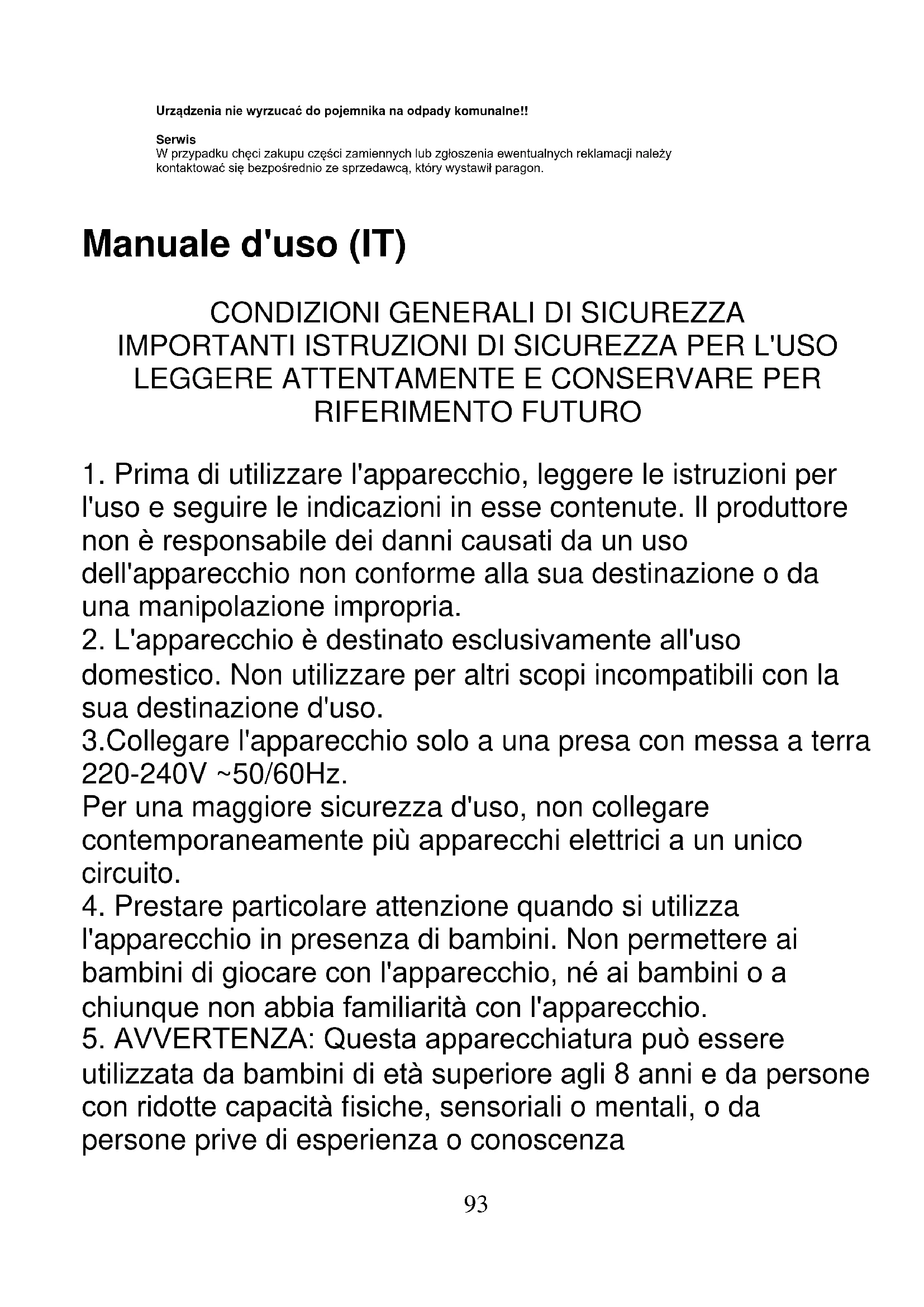 Urządzenia nie wyrzucać do pojemnika na odpady komunalne!!

Serwis
W przypadku chęci zakupu części zamiennych lub zgłoszenia ewentualnych reklamacji należy kontaktować się bezpośrednio ze sprzedawcą, który wystawił paragon.

Manuale d'uso (IT)

CONDIZIONI GENERALI DI SICUREZZA
IMPORTANTI ISTRUZIONI DI SICUREZZA PER L'USO
LEGGERE ATTENTAMENTE E CONSERVARE PER RIFERIMENTO FUTURO

1. Prima di utilizzare l'apparecchio, leggere le istruzioni per l'uso e seguire le indicazioni in esse contenute. Il produttore non è responsabile dei danni causati da un uso dell'apparecchio non conforme alla sua destinazione o da una manipolazione impropria.
2. L'apparecchio è destinato esclusivamente all'uso domestico. Non utilizzare per altri scopi incompatibili con la sua destinazione d'uso.
3.Collegare l'apparecchio solo a una presa con messa a terra 220-240V ~50/60Hz.
Per una maggiore sicurezza d'uso, non collegare contemporaneamente più apparecchi elettrici a un unico circuito.
4. Prestare particolare attenzione quando si utilizza l'apparecchio in presenza di bambini. Non permettere ai bambini di giocare con l'apparecchio, né ai bambini o a chiunque non abbia familiarità con l'apparecchio.
5. AVVERTENZA: Questa apparecchiatura può essere utilizzata da bambini di età superiore agli 8 anni e da persone con ridotte capacità fisiche, sensoriali o mentali, o da persone prive di esperienza o conoscenza

93